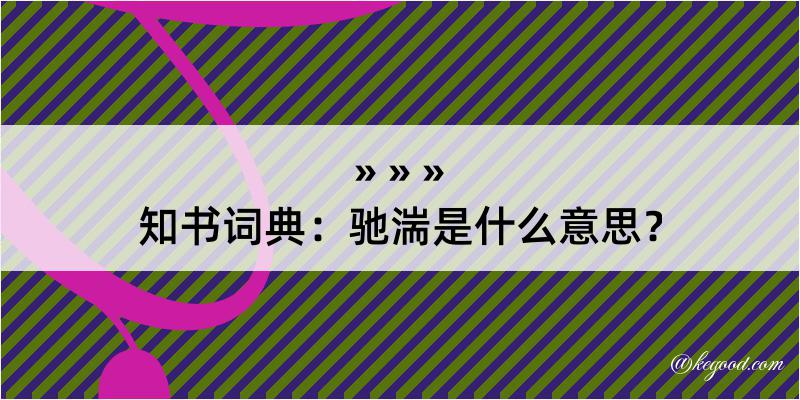 » » »
知书词典：驰湍是什么意思？

@kegood.com